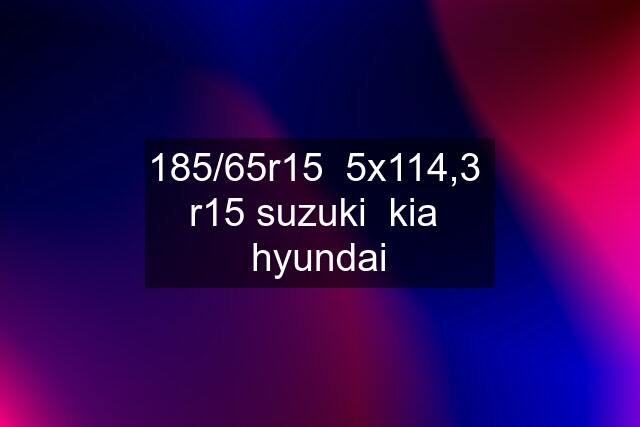 185/65r15 5x114,3 r15 suzuki kia hyundai